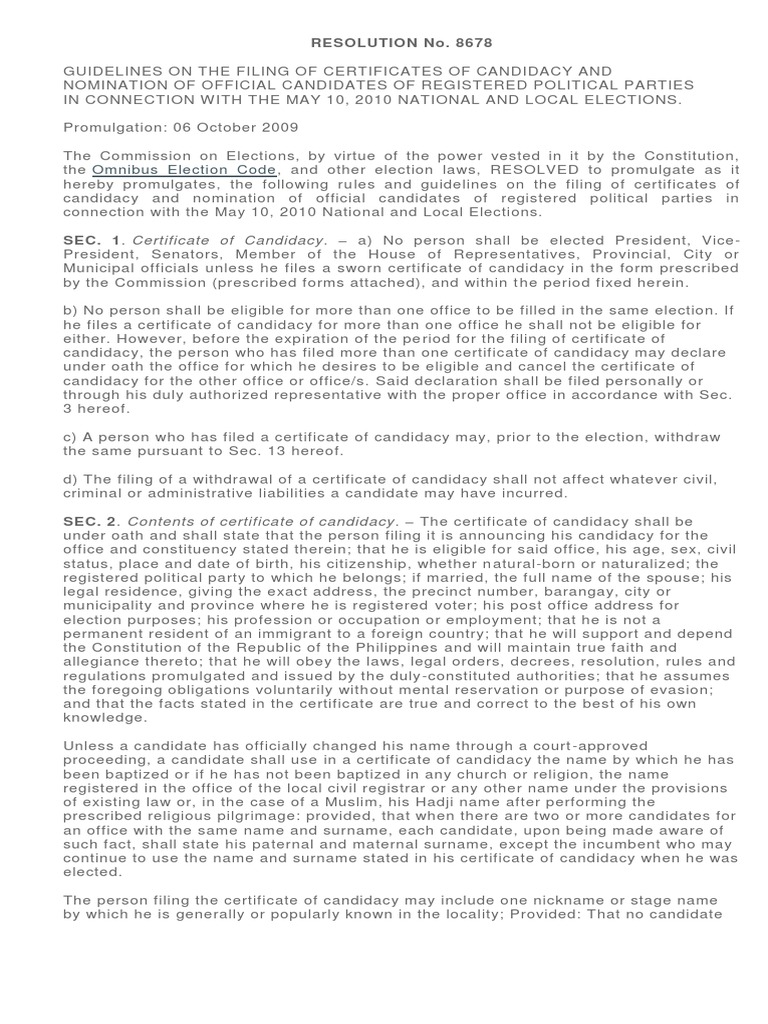 RESOLUTION No. 8678

GUIDELINES ON THE FILING OF CERTIFICATES OF CANDIDACY AND NOMINATION OF OFFICIAL CANDIDATES OF REGISTERED POLITICAL PARTIES IN CONNECTION WITH THE MAY 10, 2010 NATIONAL AND LOCAL ELECTIONS.

Promulgation: 06 October 2009

The Commission on Elections, by virtue of the power vested in it by the Constitution, the Omnibus Election Code, and other election laws, RESOLVED to promulgate as it hereby promulgates, the following rules and guidelines on the filing of certificates of candidacy and nomination of official candidates of registered political parties in connection with the May 10, 2010 National and Local Elections.

SEC. 1. Certificate of Candidacy. – a) No person shall be elected President, Vice-President, Senators, Member of the House of Representatives, Provincial, City or Municipal officials unless he files a sworn certificate of candidacy in the form prescribed by the Commission (prescribed forms attached), and within the period fixed herein.

b) No person shall be eligible for more than one office to be filled in the same election. If he files a certificate of candidacy for more than one office he shall not be eligible for either. However, before the expiration of the period for the filing of certificate of candidacy, the person who has filed more than one certificate of candidacy may declare under oath the office for which he desires to be eligible and cancel the certificate of candidacy for the other office or office/s. Said declaration shall be filed personally or through his duly authorized representative with the proper office in accordance with Sec. 3 hereof.

c) A person who has filed a certificate of candidacy may, prior to the election, withdraw the same pursuant to Sec. 13 hereof.

d) The filing of a withdrawal of a certificate of candidacy shall not affect whatever civil, criminal or administrative liabilities a candidate may have incurred.

SEC. 2. Contents of certificate of candidacy. – The certificate of candidacy shall be under oath and shall state that the person filing it is announcing his candidacy for the office and constituency stated therein; that he is eligible for said office, his age, sex, civil status, place and date of birth, his citizenship, whether natural-born or naturalized; the registered political party to which he belongs; if married, the full name of the spouse; his legal residence, giving the exact address, the precinct number, barangay, city or municipality and province where he is registered voter; his post office address for election purposes; his profession or occupation or employment; that he is not a permanent resident of an immigrant to a foreign country; that he will support and depend the Constitution of the Republic of the Philippines and will maintain true faith and allegiance thereto; that he will obey the laws, legal orders, decrees, resolution, rules and regulations promulgated and issued by the duly-constituted authorities; that he assumes the foregoing obligations voluntarily without mental reservation or purpose of evasion; and that the facts stated in the certificate are true and correct to the best of his own knowledge.

Unless a candidate has officially changed his name through a court-approved proceeding, a candidate shall use in a certificate of candidacy the name by which he has been baptized or if he has not been baptized in any church or religion, the name registered in the office of the local civil registrar or any other name under the provisions of existing law or, in the case of a Muslim, his Hadji name after performing the prescribed religious pilgrimage: provided, that when there are two or more candidates for an office with the same name and surname, each candidate, upon being made aware of such fact, shall state his paternal and maternal surname, except the incumbent who may continue to use the name and surname stated in his certificate of candidacy when he was elected.

The person filing the certificate of candidacy may include one nickname or stage name by which he is generally or popularly known in the locality; Provided: That no candidate